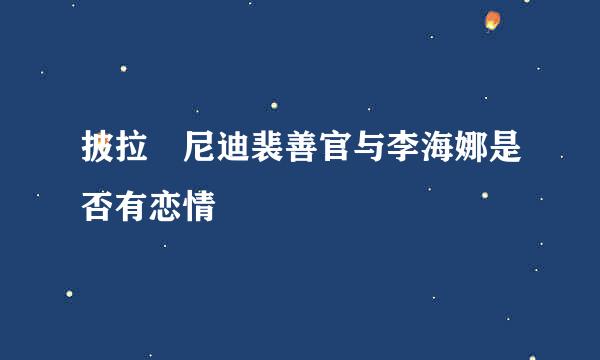 披拉　尼迪裴善官与李海娜是否有恋情